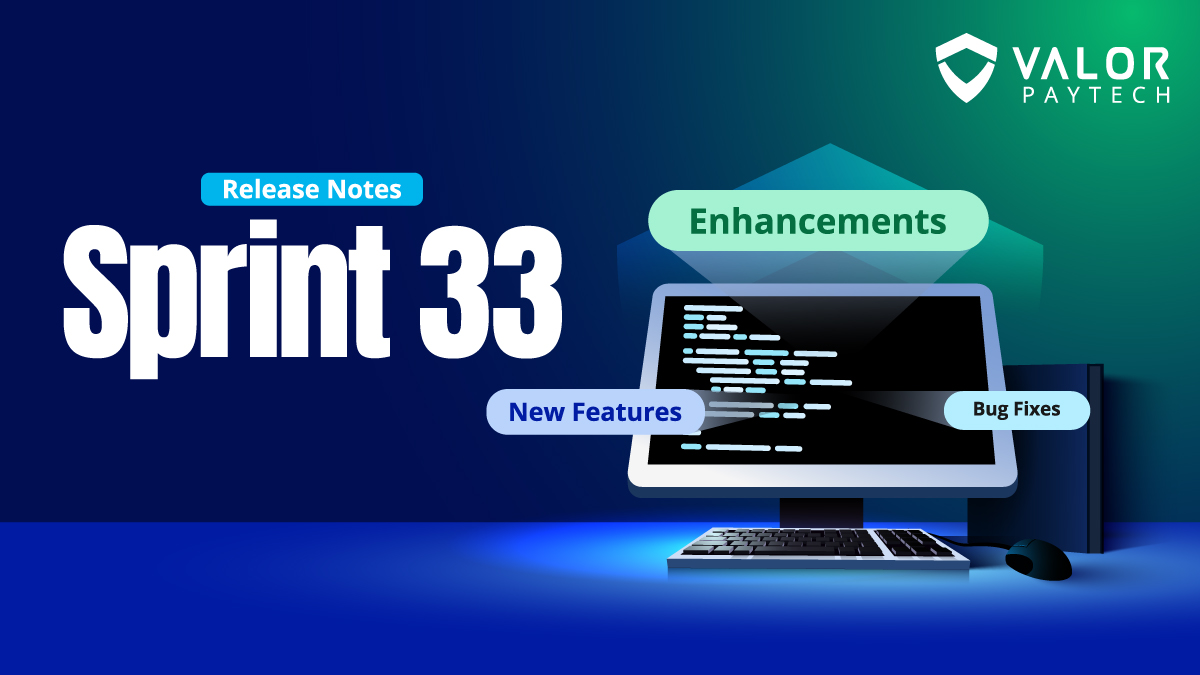 VALOR
PAYTECH

Release Notes
Sprint 33

Enhancements

New Features

Bug Fixes